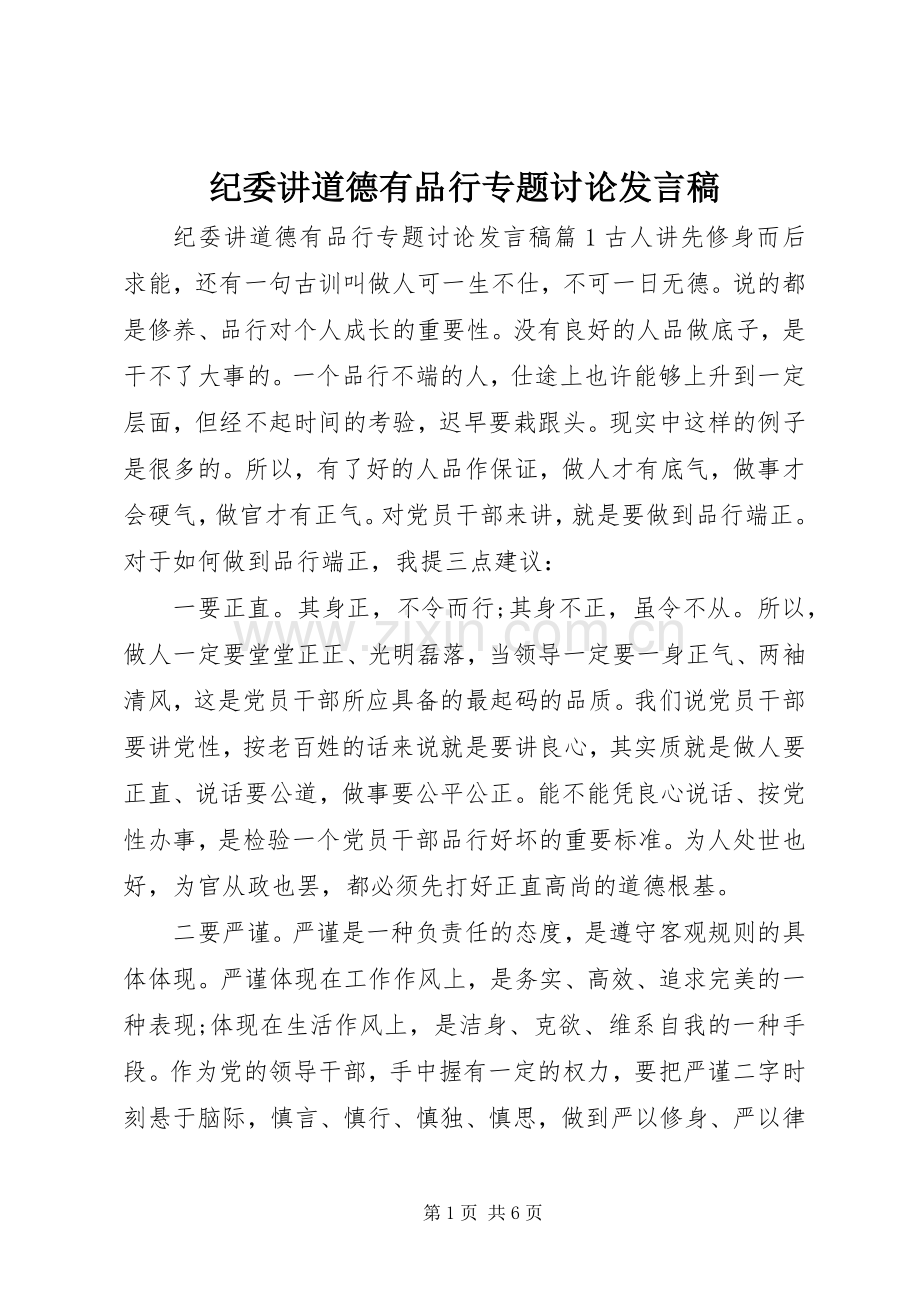 纪委讲道德有品行专题讨论发言稿

纪委讲道德有品行专题讨论发言稿篇1古人讲先修身而后求能，还有一句古训叫做人可一生不仕，不可一日无德。说的都是修养、品行对个人成长的重要性。没有良好的人品做底子，是干不了大事的。一个品行不端的人，仕途上也许能够上升到一定层面，但经不起时间的考验，迟早要栽跟头。现实中这样的例子是很多的。所以，有了好的人品作保证，做人才有底气，做事才会硬气，做官才有正气。对党员干部来讲，就是要做到品行端正。对于如何做到品行端正，我提三点建议：

一要正直。其身正，不令而行;其身不正，虽令不从。所以，做人一定要堂堂正正、光明磊落，当领导一定要一身正气、两袖清风，这是党员干部所应具备的最起码的品质。我们说党员干部要讲党性，按老百姓的话来说就是要讲良心，其实质就是做人要正直、说话要公道，做事要公平公正。能不能凭良心说话、按党性办事，是检验一个党员干部品行好坏的重要标准。为人处世也好，为官从政也罢，都必须先打好正直高尚的道德根基。

二要严谨。严谨是一种负责任的态度，是遵守客观规则的具体体现。严谨体现在工作作风上，是务实、高效、追求完美的一种表现;体现在生活作风上，是洁身、克欲、维系自我的一种手段。作为党的领导干部，手中握有一定的权力，要把严谨二字时刻悬于脑际，慎言、慎行、慎独、慎思，做到严以修身、严以律

第1页 共6页

www.zixin.com.cn